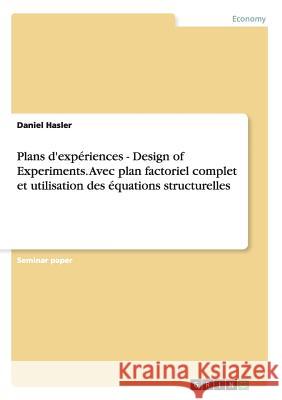 Economy

Daniel Hasler

Plans d'expériences - Design of Experiments. Avec plan factoriel complet et utilisation des équations structurelles

Seminar paper

Kraina Książek